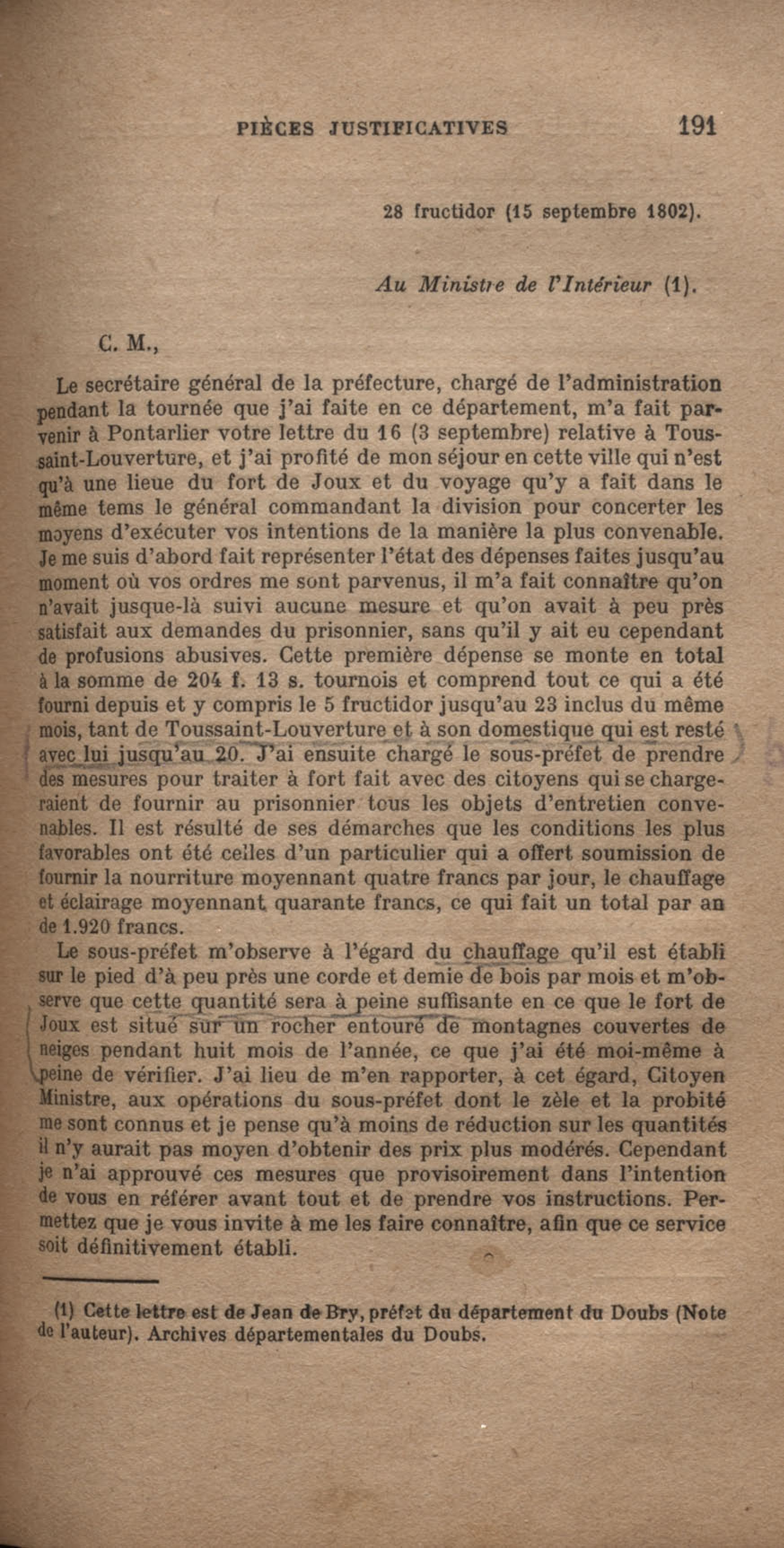 PIÈCES JUSTIFICATIVES 191

28 fructidor (15 septembre 1802).

Au Ministre de l'Intérieur (1).

C. M.,

Le secrétaire général de la préfecture, chargé de l'administration pendant la tournée que j'ai faite en ce département, m'a fait parvenir à Pontarlier votre lettre du 16 (3 septembre) relative à Toussaint-Louverture, et j'ai profité de mon séjour en cette ville qui n'est qu'à une lieue du fort de Joux et du voyage qu'y a fait dans le même tems le général commandant la division pour concerter les moyens d'exécuter vos intentions de la manière la plus convenable. Je me suis d'abord fait représenter l'état des dépenses faites jusqu'au moment où vos ordres me sont parvenus, il m'a fait connaître qu'on n'avait jusque-là suivi aucune mesure et qu'on avait à peu près satisfait aux demandes du prisonnier, sans qu'il y ait eu cependant de profusions abusives. Cette première dépense se monte en total à la somme de 204 f. 13 s. tournois et comprend tout ce qui a été fourni depuis et y compris le 5 fructidor jusqu'au 23 inclus du même mois, tant de Toussaint-Louverture et à son domestique qui est resté avec lui jusqu'au 20. J'ai ensuite chargé le sous-préfet de prendre des mesures pour traiter à fort fait avec des citoyens qui se chargeraient de fournir au prisonnier tous les objets d'entretien convenables. Il est résulté de ses démarches que les conditions les plus favorables ont été celles d'un particulier qui a offert soumission de fournir la nourriture moyennant quatre francs par jour, le chauffage et éclairage moyennant quarante francs, ce qui fait un total par an de 1.920 francs.

Le sous-préfet m'observe à l'égard du chauffage qu'il est établi sur le pied d'à peu près une corde et demie de bois par mois et m'observe que cette quantité sera à peine suffisante en ce que le fort de Joux est situé sur un rocher entouré de montagnes couvertes de neiges pendant huit mois de l'année, ce que j'ai été moi-même à peine de vérifier. J'ai lieu de m'en rapporter, à cet égard, Citoyen Ministre, aux opérations du sous-préfet dont le zèle et la probité me sont connus et je pense qu'à moins de réduction sur les quantités il n'y aurait pas moyen d'obtenir des prix plus modérés. Cependant je n'ai approuvé ces mesures que provisoirement dans l'intention de vous en référer avant tout et de prendre vos instructions. Permettez que je vous invite à me les faire connaître, afin que ce service soit définitivement établi.

(1) Cette lettre est de Jean de Bry, préfet du département du Doubs (Note de l'auteur). Archives départementales du Doubs.